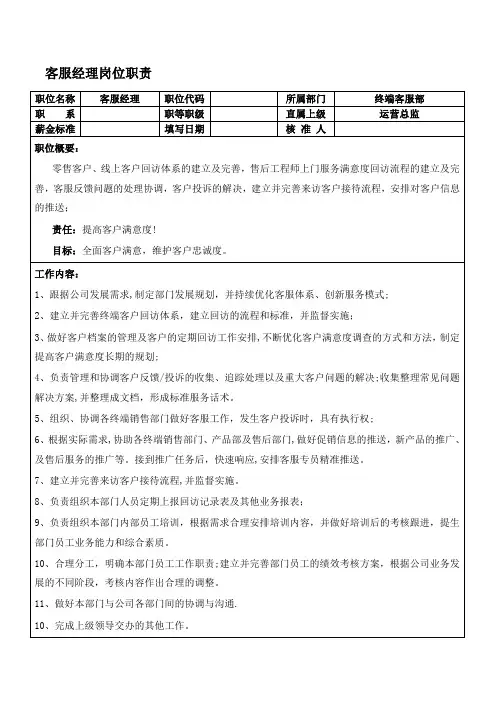 客服经理岗位职责

| 职位名称 | 客服经理 | 职位代码 | | 所属部门 | 终端客服部 |
|---|---|---|---|---|---|
| 职　　系 | | 职等职级 | | 直属上级 | 运营总监 |
| 薪金标准 | | 填写日期 | | 核 准 人 | |

职位概要：

零售客户、线上客户回访体系的建立及完善，售后工程师上门服务满意度回访流程的建立及完善，客服反馈问题的处理协调，客户投诉的解决，建立并完善来访客户接待流程，安排对客户信息的推送；

责任：提高客户满意度！

目标：全面客户满意，维护客户忠诚度。

工作内容：

1、跟据公司发展需求，制定部门发展规划，并持续优化客服体系、创新服务模式；

2、建立并完善终端客户回访体系，建立回访的流程和标准，并监督实施；

3、做好客户档案的管理及客户的定期回访工作安排，不断优化客户满意度调查的方式和方法，制定提高客户满意度长期的规划；

4、负责管理和协调客户反馈/投诉的收集、追踪处理以及重大客户问题的解决；收集整理常见问题解决方案，并整理成文档，形成标准服务话术。

5、组织、协调各终端销售部门做好客服工作，发生客户投诉时，具有执行权；

6、根据实际需求，协助各终端销售部门、产品部及售后部门，做好促销信息的推送，新产品的推广、及售后服务的推广等。接到推广任务后，快速响应，安排客服专员精准推送。

7、建立并完善来访客户接待流程，并监督实施。

8、负责组织本部门人员定期上报回访记录表及其他业务报表；

9、负责组织本部门内部员工培训，根据需求合理安排培训内容，并做好培训后的考核跟进，提生部门员工业务能力和综合素质。

10、合理分工，明确本部门员工工作职责；建立并完善部门员工的绩效考核方案，根据公司业务发展的不同阶段，考核内容作出合理的调整。

11、做好本部门与公司各部门间的协调与沟通.

10、完成上级领导交办的其他工作。